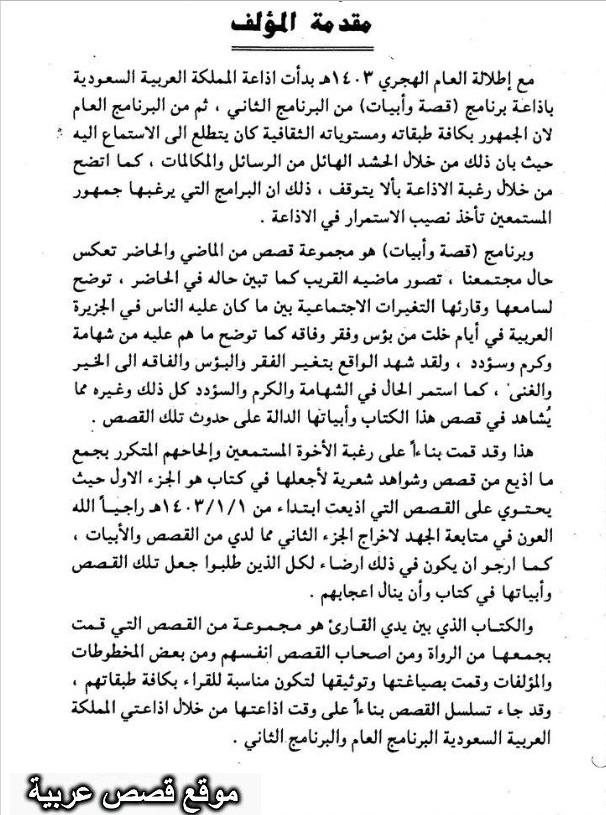 مقدمة المؤلف

مع إطلالة العام الهجري ١٤٠٣هـ بدأت اذاعة المملكة العربية السعودية باذاعة برنامج (قصة وأبيات) من البرنامج الثاني ، ثم من البرنامج العام لان الجمهور بكافة طبقاته ومستوياته الثقافية كان يتطلع الى الاستماع اليه حيث بان ذلك من خلال الحشد الهائل من الرسائل والمكالمات ، كما اتضح من خلال رغبة الاذاعة بألا يتوقف ، ذلك ان البرامج التي يرغبها جمهور المستمعين تأخذ نصيب الاستمرار في الاذاعة .

وبرنامج (قصة وأبيات) هو مجموعة قصص من الماضي والحاضر تعكس حال مجتمعنا ، تصور ماضيه القريب كما تبين حاله في الحاضر ، توضح لسامعها وقارئها التغيرات الاجتماعية بين ما كان عليه الناس في الجزيرة العربية في أيام خلت من بؤس وفقر وفاقه كما توضح ما هم عليه من شهامة وكرم وسؤدد ، ولقد شهد الواقع بتغير الفقر والبؤس والفاقه الى الخير والغنى ، كما استمر الحال في الشهامة والكرم والسؤدد كل ذلك وغيره مما يُشاهد في قصص هذا الكتاب وأبياتها الدالة على حدوث تلك القصص .

هذا وقد قمت بناءاً على رغبة الأخوة المستمعين وإلحاحهم المتكرر بجمع ما اذيع من قصص وشواهد شعرية لأجعلها في كتاب هو الجزء الاول حيث يحتوي على القصص التي اذيعت ابتداء من ١٤٠٣/١/١هـ راجياً الله العون في متابعة الجهد لاخراج الجزء الثاني مما لدي من القصص والأبيات ، كما ارجو ان يكون في ذلك ارضاء لكل الذين طلبوا جعل تلك القصص وأبياتها في كتاب وأن ينال اعجابهم .

والكتاب الذي بين يدي القارئ هو مجموعة من القصص التي قمت بجمعها من الرواة ومن اصحاب القصص انفسهم ومن بعض المخطوطات والمؤلفات وقمت بصياغتها وتوثيقها لتكون مناسبة للقراء بكافة طبقاتهم ، وقد جاء تسلسل القصص بناءاً على وقت اذاعتها من خلال اذاعتي المملكة العربية السعودية البرنامج العام والبرنامج الثاني .

موقع قصص عربية